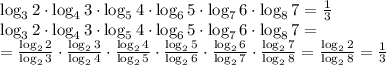 $\log_3 2 \cdot \log_4 3 \cdot \log_5 4 \cdot \log_6 5 \cdot \log_7 6 \cdot \log_8 7 = \frac{1}{3}$
$\log_3 2 \cdot \log_4 3 \cdot \log_5 4 \cdot \log_6 5 \cdot \log_7 6 \cdot \log_8 7 =$
$= \frac{\log_2 2}{\log_2 3} \cdot \frac{\log_2 3}{\log_2 4} \cdot \frac{\log_2 4}{\log_2 5} \cdot \frac{\log_2 5}{\log_2 6} \cdot \frac{\log_2 6}{\log_2 7} \cdot \frac{\log_2 7}{\log_2 8} = \frac{\log_2 2}{\log_2 8} = \frac{1}{3}$